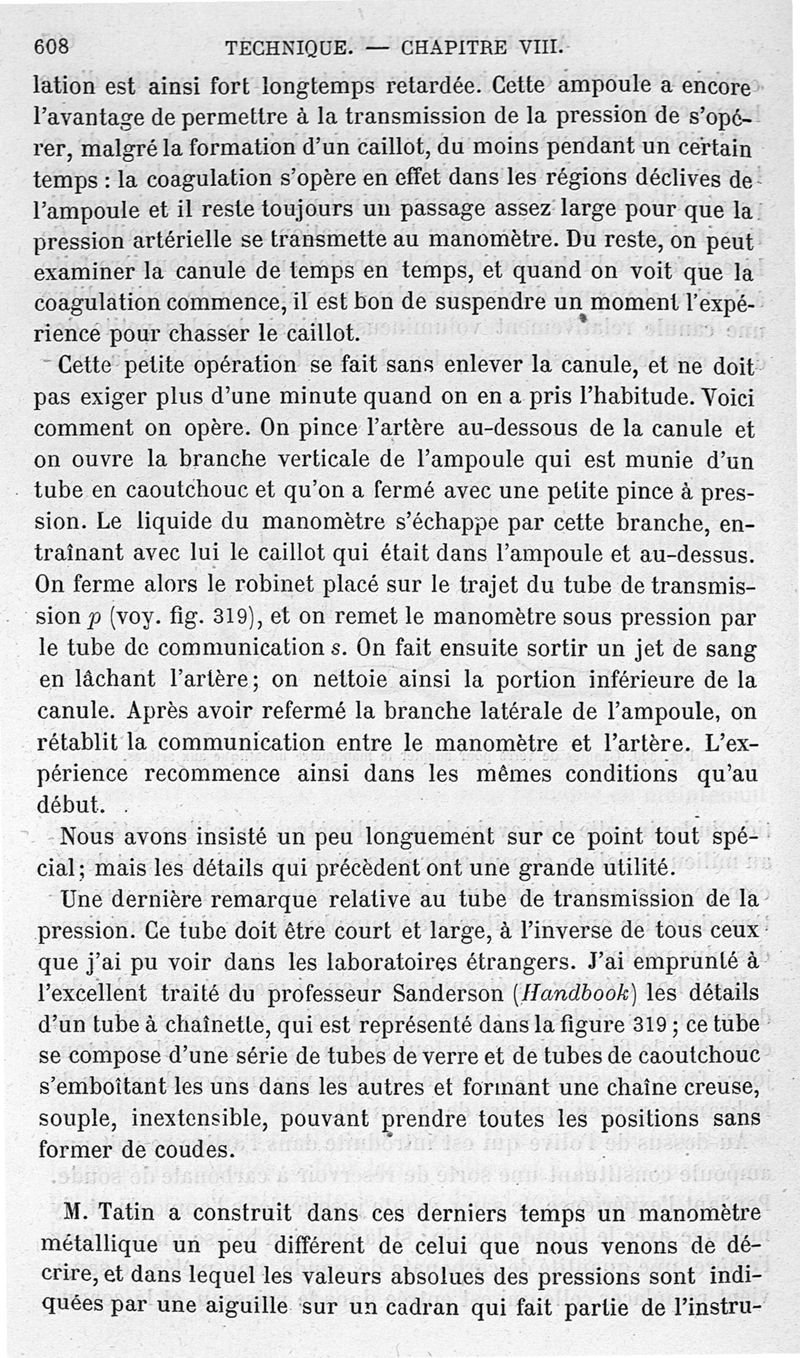 608 TECHNIQUE. — CHAPITRE VIII.

lation est ainsi fort longtemps retardée. Cette ampoule a encore l'avantage de permettre à la transmission de la pression de s'opérer, malgré la formation d'un caillot, du moins pendant un certain temps : la coagulation s'opère en effet dans les régions déclives de l'ampoule et il reste toujours un passage assez large pour que la pression artérielle se transmette au manomètre. Du reste, on peut examiner la canule de temps en temps, et quand on voit que la coagulation commence, il est bon de suspendre un moment l'expérience pour chasser le caillot.

Cette petite opération se fait sans enlever la canule, et ne doit pas exiger plus d'une minute quand on en a pris l'habitude. Voici comment on opère. On pince l'artère au-dessous de la canule et on ouvre la branche verticale de l'ampoule qui est munie d'un tube en caoutchouc et qu'on a fermé avec une petite pince à pression. Le liquide du manomètre s'échappe par cette branche, entraînant avec lui le caillot qui était dans l'ampoule et au-dessus. On ferme alors le robinet placé sur le trajet du tube de transmission $p$ (voy. fig. 319), et on remet le manomètre sous pression par le tube de communication $s$. On fait ensuite sortir un jet de sang en lâchant l'artère; on nettoie ainsi la portion inférieure de la canule. Après avoir refermé la branche latérale de l'ampoule, on rétablit la communication entre le manomètre et l'artère. L'expérience recommence ainsi dans les mêmes conditions qu'au début.

Nous avons insisté un peu longuement sur ce point tout spécial; mais les détails qui précèdent ont une grande utilité.

Une dernière remarque relative au tube de transmission de la pression. Ce tube doit être court et large, à l'inverse de tous ceux que j'ai pu voir dans les laboratoires étrangers. J'ai emprunté à l'excellent traité du professeur Sanderson (Handbook) les détails d'un tube à chaînette, qui est représenté dans la figure 319 ; ce tube se compose d'une série de tubes de verre et de tubes de caoutchouc s'emboîtant les uns dans les autres et formant une chaîne creuse, souple, inextensible, pouvant prendre toutes les positions sans former de coudes.

M. Tatin a construit dans ces derniers temps un manomètre métallique un peu différent de celui que nous venons de décrire, et dans lequel les valeurs absolues des pressions sont indiquées par une aiguille sur un cadran qui fait partie de l'instru-